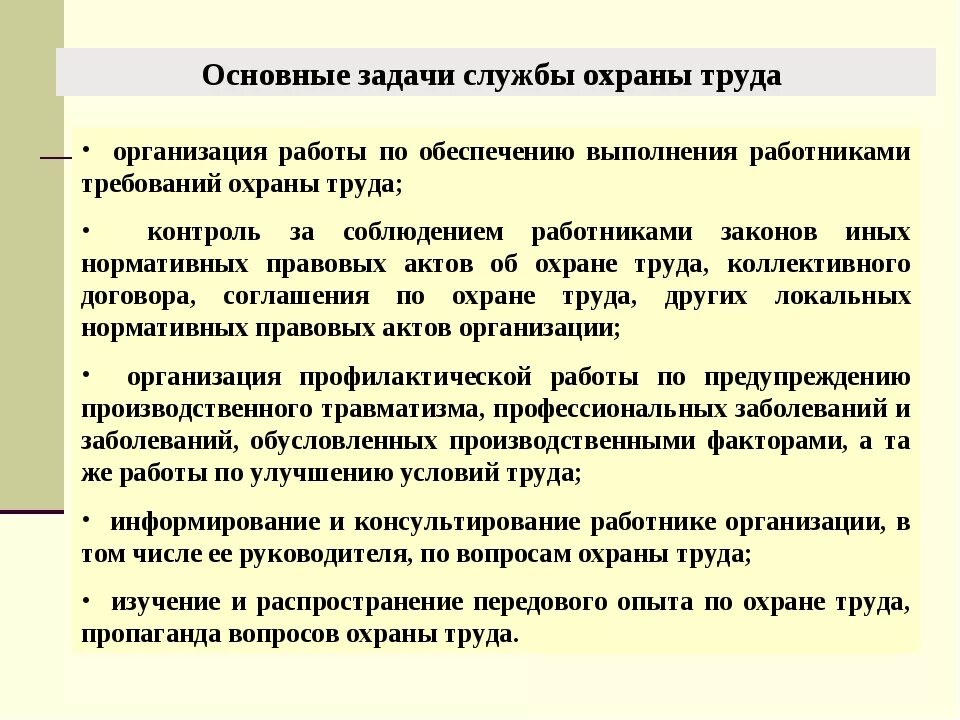 Основные задачи службы охраны труда

• организация работы по обеспечению выполнения работниками требований охраны труда;

• контроль за соблюдением работниками законов иных нормативных правовых актов об охране труда, коллективного договора, соглашения по охране труда, других локальных нормативных правовых актов организации;

• организация профилактической работы по предупреждению производственного травматизма, профессиональных заболеваний и заболеваний, обусловленных производственными факторами, а та же работы по улучшению условий труда;

• информирование и консультирование работнике организации, в том числе ее руководителя, по вопросам охраны труда;

• изучение и распространение передового опыта по охране труда, пропаганда вопросов охраны труда.